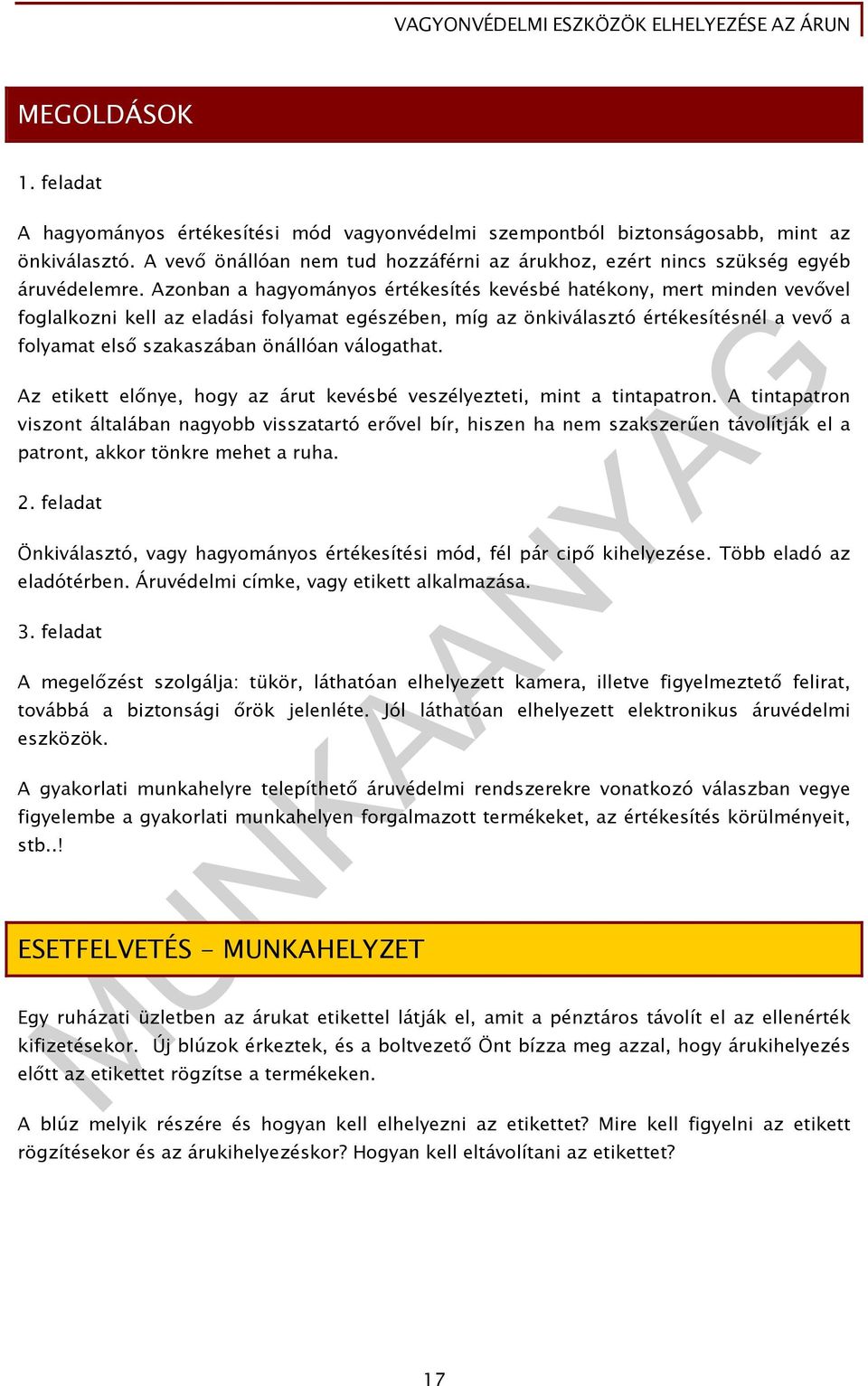 VAGYONVÉDELMI ESZKÖZÖK ELHELYEZÉSE AZ ÁRUN

MEGOLDÁSOK

1. feladat

A hagyományos értékesítési mód vagyonvédelmi szempontból biztonságosabb, mint az önkiválasztó. A vevő önállóan nem tud hozzáférni az árukhoz, ezért nincs szükség egyéb áruvédelemre. Azonban a hagyományos értékesítés kevésbé hatékony, mert minden vevővel foglalkozni kell az eladási folyamat egészében, míg az önkiválasztó értékesítésnél a vevő a folyamat első szakaszában önállóan válogathat.

Az etikett előnye, hogy az árut kevésbé veszélyezteti, mint a tintapatron. A tintapatron viszont általában nagyobb visszatartó erővel bír, hiszen ha nem szakszerűen távolítják el a patront, akkor tönkre mehet a ruha.

2. feladat

Önkiválasztó, vagy hagyományos értékesítési mód, fél pár cipő kihelyezése. Több eladó az eladótérben. Áruvédelmi címke, vagy etikett alkalmazása.

3. feladat

A megelőzést szolgálja: tükör, láthatóan elhelyezett kamera, illetve figyelmeztető felirat, továbbá a biztonsági őrök jelenléte. Jól láthatóan elhelyezett elektronikus áruvédelmi eszközök.

A gyakorlati munkahelyre telepíthető áruvédelmi rendszerekre vonatkozó válaszban vegye figyelembe a gyakorlati munkahelyen forgalmazott termékeket, az értékesítés körülményeit, stb..!

ESETFELVETÉS - MUNKAHELYZET

Egy ruházati üzletben az árukat etikettel látják el, amit a pénztáros távolít el az ellenérték kifizetésekor. Új blúzok érkeztek, és a boltvezető Önt bízza meg azzal, hogy árukihelyezés előtt az etikettet rögzítse a termékeken.

A blúz melyik részére és hogyan kell elhelyezni az etikettet? Mire kell figyelni az etikett rögzítésekor és az árukihelyezéskor? Hogyan kell eltávolítani az etikettet?

MUNKAANYAG

17